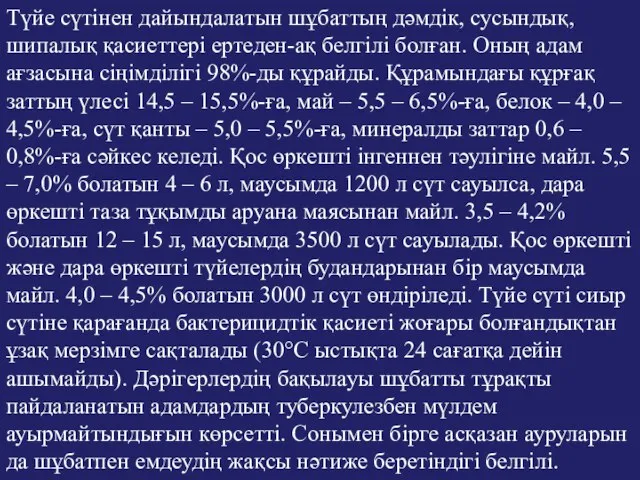 Түйе сүтінен дайындалатын шұбаттың дәмдік, сусындық, шипалық қасиеттері ертеден-ақ белгілі болған. Оның адам ағзасына сіңімділігі 98%-ды құрайды. Құрамындағы құрғақ заттың үлесі 14,5 – 15,5%-ға, май – 5,5 – 6,5%-ға, белок – 4,0 – 4,5%-ға, сүт қанты – 5,0 – 5,5%-ға, минералды заттар 0,6 – 0,8%-ға сәйкес келеді. Қос өркешті інгеннен тәулігіне майл. 5,5 – 7,0% болатын 4 – 6 л, маусымда 1200 л сүт сауылса, дара өркешті таза тұқымды аруана маясынан майл. 3,5 – 4,2% болатын 12 – 15 л, маусымда 3500 л сүт сауылады. Қос өркешті және дара өркешті түйелердің будандарынан бір маусымда майл. 4,0 – 4,5% болатын 3000 л сүт өндіріледі. Түйе сүті сиыр сүтіне қарағанда бактерицидтік қасиеті жоғары болғандықтан ұзақ мерзімге сақталады (30°С ыстықта 24 сағатқа дейін ашымайды). Дәрігерлердің бақылауы шұбатты тұрақты пайдаланатын адамдардың туберкулезбен мүлдем ауырмайтындығын көрсетті. Сонымен бірге асқазан ауруларын да шұбатпен емдеудің жақсы нәтиже беретіндігі белгілі.